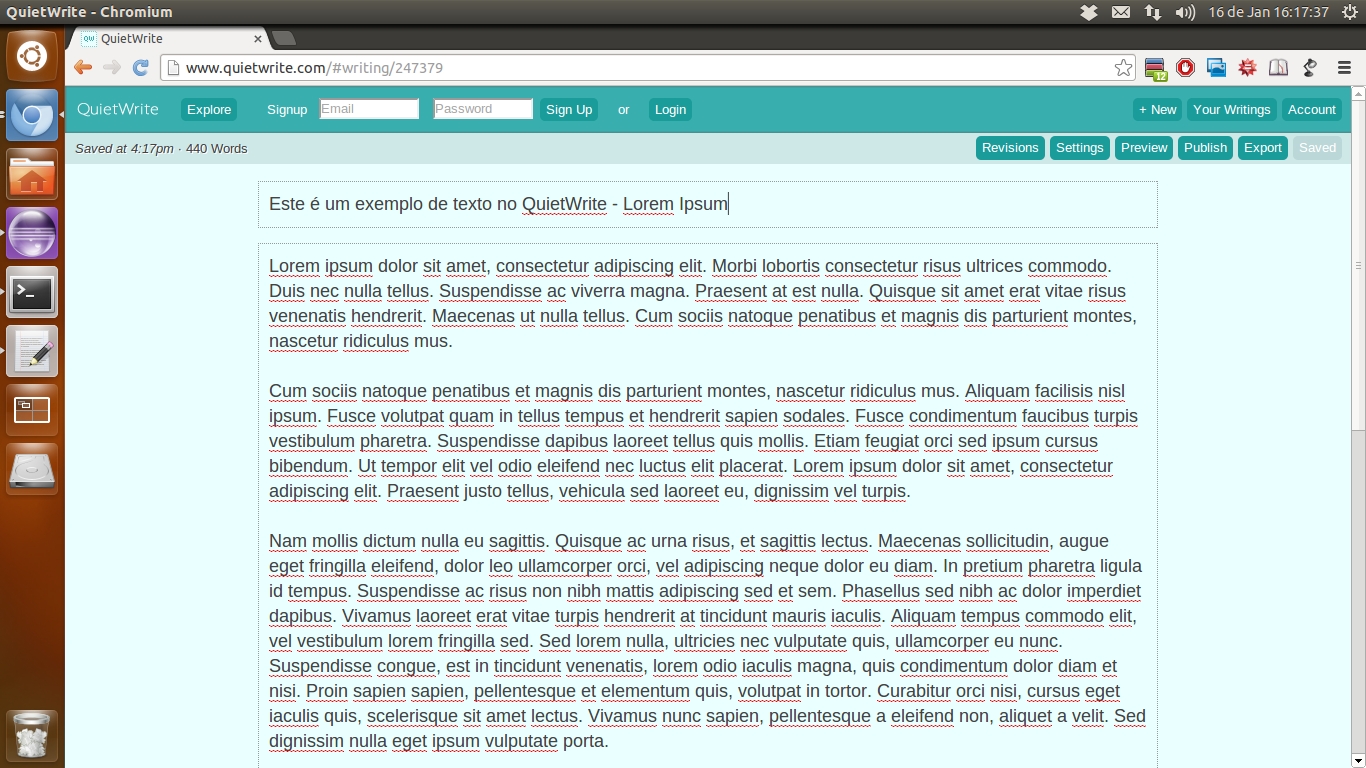 QuietWrite - Chromium

16 de Jan 16:17:37

QuietWrite

www.quietwrite.com/#writing/247379

QuietWrite Explore Signup Email Password Sign Up or Login + New Your Writings Account

Saved at 4:17pm · 440 Words

Revisions Settings Preview Publish Export Saved

Este é um exemplo de texto no QuietWrite - Lorem Ipsum

Lorem ipsum dolor sit amet, consectetur adipiscing elit. Morbi lobortis consectetur risus ultrices commodo. Duis nec nulla tellus. Suspendisse ac viverra magna. Praesent at est nulla. Quisque sit amet erat vitae risus venenatis hendrerit. Maecenas ut nulla tellus. Cum sociis natoque penatibus et magnis dis parturient montes, nascetur ridiculus mus.

Cum sociis natoque penatibus et magnis dis parturient montes, nascetur ridiculus mus. Aliquam facilisis nisl ipsum. Fusce volutpat quam in tellus tempus et hendrerit sapien sodales. Fusce condimentum faucibus turpis vestibulum pharetra. Suspendisse dapibus laoreet tellus quis mollis. Etiam feugiat orci sed ipsum cursus bibendum. Ut tempor elit vel odio eleifend nec luctus elit placerat. Lorem ipsum dolor sit amet, consectetur adipiscing elit. Praesent justo tellus, vehicula sed laoreet eu, dignissim vel turpis.

Nam mollis dictum nulla eu sagittis. Quisque ac urna risus, et sagittis lectus. Maecenas sollicitudin, augue eget fringilla eleifend, dolor leo ullamcorper orci, vel adipiscing neque dolor eu diam. In pretium pharetra ligula id tempus. Suspendisse ac risus non nibh mattis adipiscing sed et sem. Phasellus sed nibh ac dolor imperdiet dapibus. Vivamus laoreet erat vitae turpis hendrerit at tincidunt mauris iaculis. Aliquam tempus commodo elit, vel vestibulum lorem fringilla sed. Sed lorem nulla, ultricies nec vulputate quis, ullamcorper eu nunc. Suspendisse congue, est in tincidunt venenatis, lorem odio iaculis magna, quis condimentum dolor diam et nisi. Proin sapien sapien, pellentesque et elementum quis, volutpat in tortor. Curabitur orci nisi, cursus eget iaculis quis, scelerisque sit amet lectus. Vivamus nunc sapien, pellentesque a eleifend non, aliquet a velit. Sed dignissim nulla eget ipsum vulputate porta.